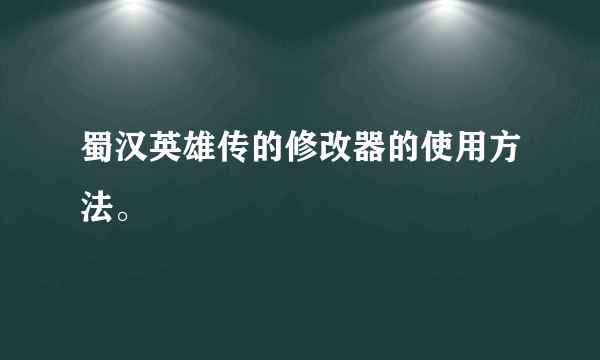 蜀汉英雄传的修改器的使用方法。